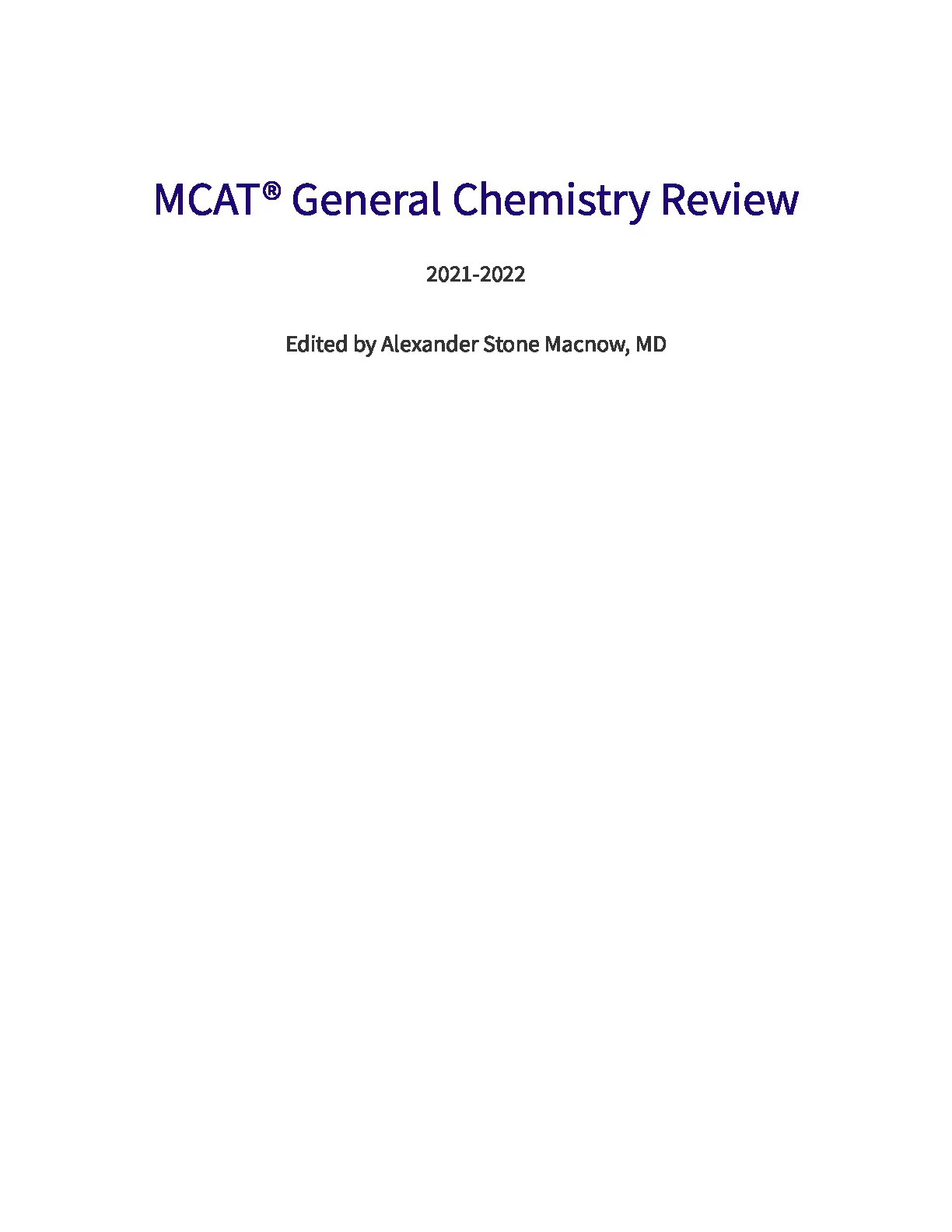 MCAT® General Chemistry Review

2021-2022

Edited by Alexander Stone Macnow, MD